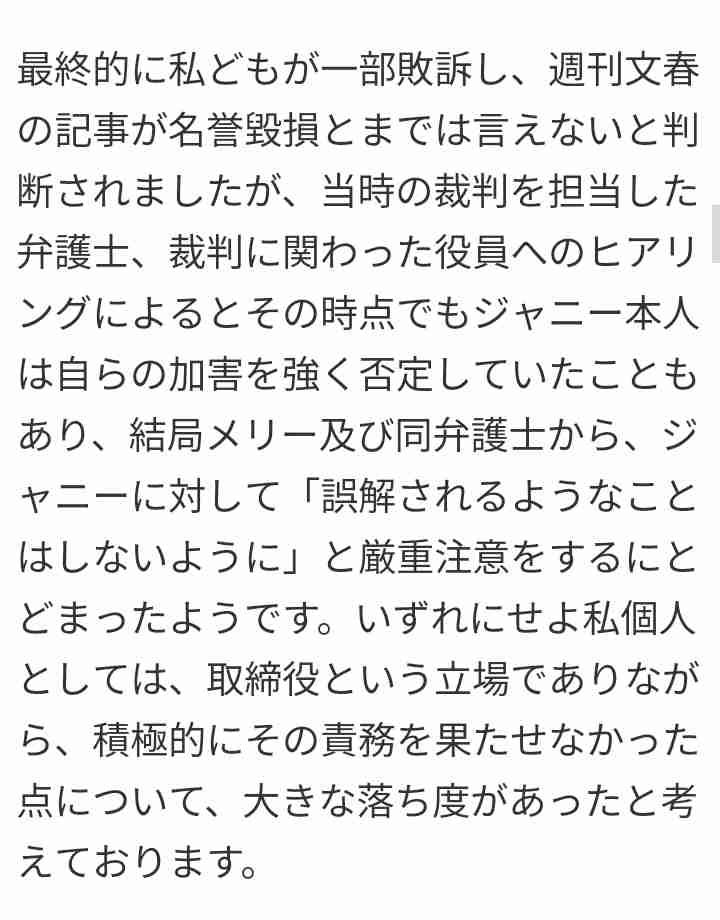 最終的に私どもが一部敗訴し、週刊文春の記事が名誉毀損とまでは言えないと判断されましたが、当時の裁判を担当した弁護士、裁判に関わった役員へのヒアリングによるとその時点でもジャニー本人は自らの加害を強く否定していたこともあり、結局メリー及び同弁護士から、ジャニーに対して「誤解されるようなことはしないように」と厳重注意をするにとどまったようです。いずれにせよ私個人としては、取締役という立場でありながら、積極的にその責務を果たせなかった点について、大きな落ち度があったと考えております。